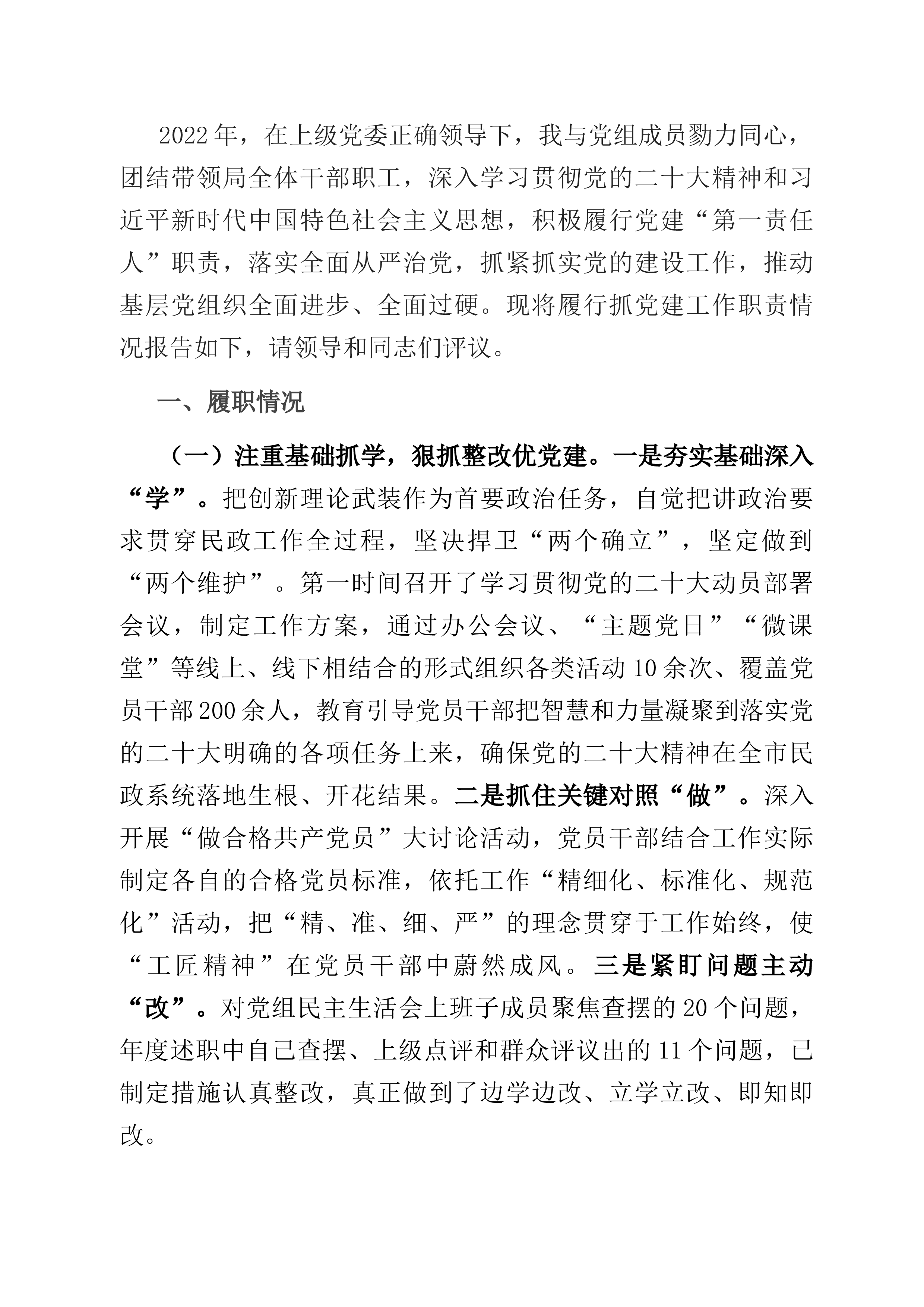 2022年，在上级党委正确领导下，我与党组成员勠力同心，团结带领局全体干部职工，深入学习贯彻党的二十大精神和习近平新时代中国特色社会主义思想，积极履行党建“第一责任人”职责，落实全面从严治党，抓紧抓实党的建设工作，推动基层党组织全面进步、全面过硬。现将履行抓党建工作职责情况报告如下，请领导和同志们评议。

一、履职情况

（一）注重基础抓学，狠抓整改优党建。一是夯实基础深入“学”。把创新理论武装作为首要政治任务，自觉把讲政治要求贯穿民政工作全过程，坚决捍卫“两个确立”，坚定做到“两个维护”。第一时间召开了学习贯彻党的二十大动员部署会议，制定工作方案，通过办公会议、“主题党日”“微课堂”等线上、线下相结合的形式组织各类活动10余次、覆盖党员干部200余人，教育引导党员干部把智慧和力量凝聚到落实党的二十大明确的各项任务上来，确保党的二十大精神在全市民政系统落地生根、开花结果。二是抓住关键对照“做”。深入开展“做合格共产党员”大讨论活动，党员干部结合工作实际制定各自的合格党员标准，依托工作“精细化、标准化、规范化”活动，把“精、准、细、严”的理念贯穿于工作始终，使“工匠精神”在党员干部中蔚然成风。三是紧盯问题主动“改”。对党组民主生活会上班子成员聚焦查摆的20个问题，年度述职中自己查摆、上级点评和群众评议出的11个问题，已制定措施认真整改，真正做到了边学边改、立学立改、即知即改。